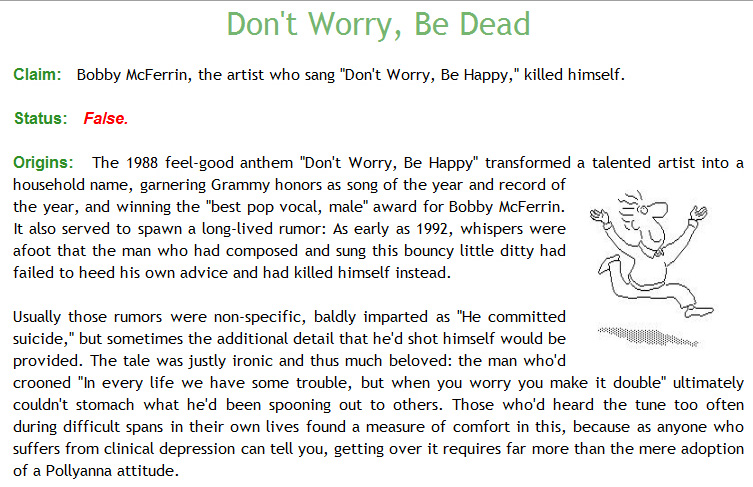 Don't Worry, Be Dead

Claim: Bobby McFerrin, the artist who sang "Don't Worry, Be Happy," killed himself.

Status: False.

Origins: The 1988 feel-good anthem "Don't Worry, Be Happy" transformed a talented artist into a household name, garnering Grammy honors as song of the year and record of the year, and winning the "best pop vocal, male" award for Bobby McFerrin. It also served to spawn a long-lived rumor: As early as 1992, whispers were afoot that the man who had composed and sung this bouncy little ditty had failed to heed his own advice and had killed himself instead.

Usually those rumors were non-specific, baldly imparted as "He committed suicide," but sometimes the additional detail that he'd shot himself would be provided. The tale was justly ironic and thus much beloved: the man who'd crooned "In every life we have some trouble, but when you worry you make it double" ultimately couldn't stomach what he'd been spooning out to others. Those who'd heard the tune too often during difficult spans in their own lives found a measure of comfort in this, because as anyone who suffers from clinical depression can tell you, getting over it requires far more than the mere adoption of a Pollyanna attitude.